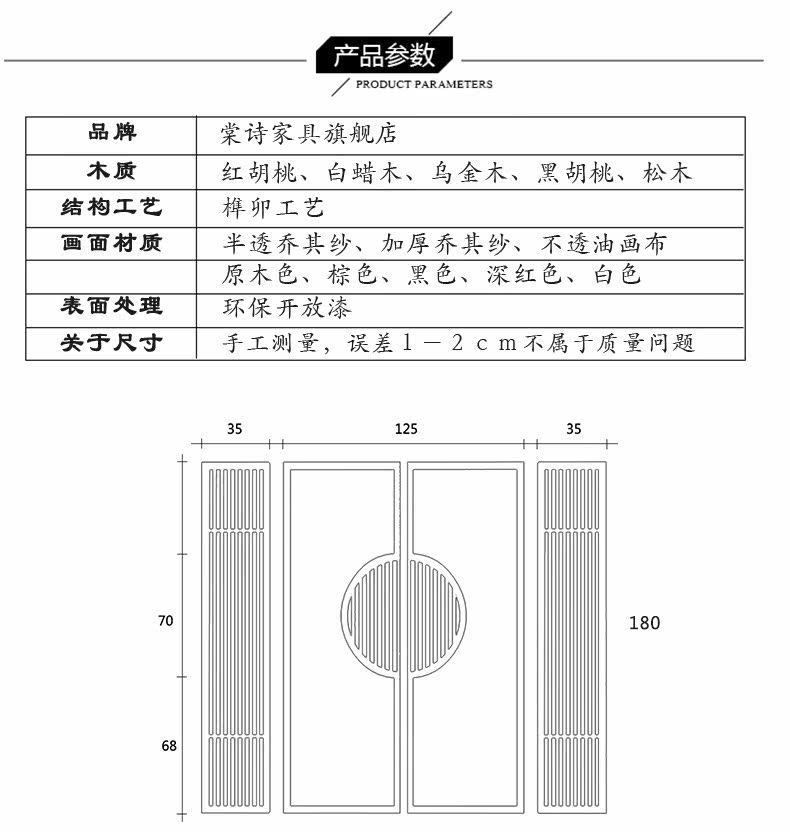 产品参数
PRODUCT PARAMETERS

| 品牌 | 棠诗家具旗舰店 |
|---|---|
| 木质 | 红胡桃、白蜡木、乌金木、黑胡桃、松木 |
| 结构工艺 | 榫卯工艺 |
| 画面材质 | 半透乔其纱、加厚乔其纱、不透油画布 |
|  | 原木色、棕色、黑色、深红色、白色 |
| 表面处理 | 环保开放漆 |
| 关于尺寸 | 手工测量，误差1－2cm不属于质量问题 |

35
125
35
70
180
68